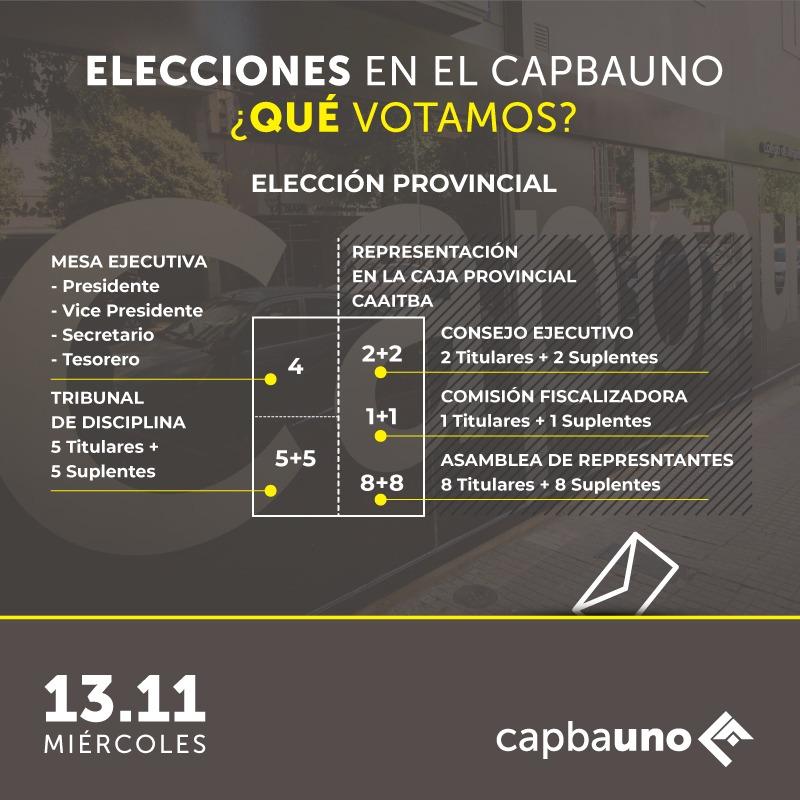 ELECCIONES EN EL CAPBAUNO
¿QUÉ VOTAMOS?

ELECCIÓN PROVINCIAL

MESA EJECUTIVA
- Presidente
- Vice Presidente
- Secretario
- Tesorero

4

TRIBUNAL DE DISCIPLINA
5 Titulares +
5 Suplentes

5+5

REPRESENTACIÓN
EN LA CAJA PROVINCIAL
CAAITBA

2+2
CONSEJO EJECUTIVO
2 Titulares + 2 Suplentes

1+1
COMISIÓN FISCALIZADORA
1 Titulares + 1 Suplentes

8+8
ASAMBLEA DE REPRESNTANTES
8 Titulares + 8 Suplentes

13.11
MIÉRCOLES

capbauno